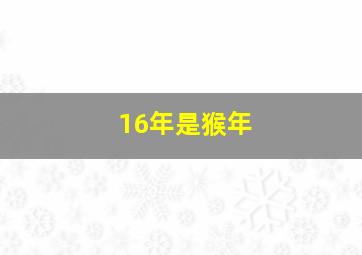 16年是猴年